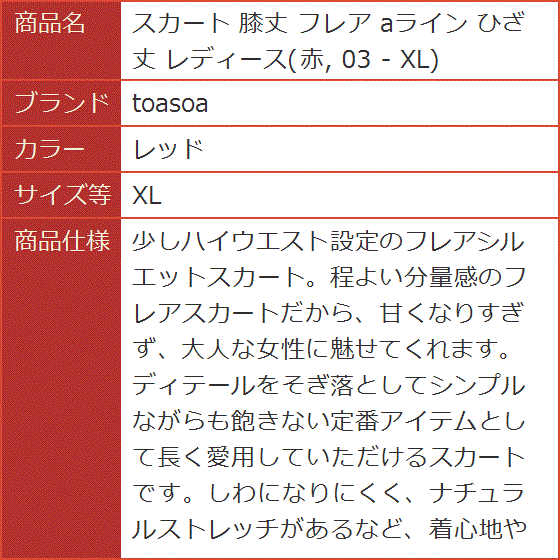 | 商品名 | スカート 膝丈 フレア aライン ひざ丈 レディース(赤, 03 - XL) |
|---|---|
| ブランド | toasoa |
| カラー | レッド |
| サイズ等 | XL |
| 商品仕様 | 少しハイウエスト設定のフレアシルエットスカート。程よい分量感のフレアスカートだから、甘くなりすぎず、大人な女性に魅せてくれます。ディテールをそぎ落としてシンプルながらも飽きない定番アイテムとして長く愛用していただけるスカートです。しわになりにくく、ナチュラルストレッチがあるなど、着心地や |